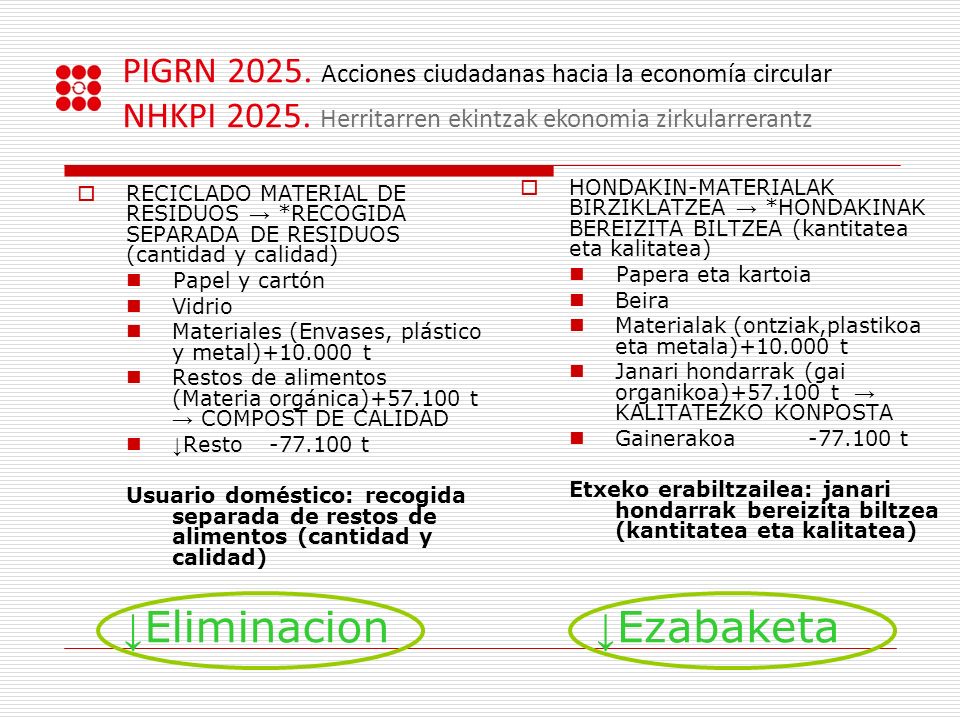 PIGRN 2025. Acciones ciudadanas hacia la economía circular
NHKPI 2025. Herritarren ekintzak ekonomia zirkularrerantz

RECICLADO MATERIAL DE RESIDUOS → *RECOGIDA SEPARADA DE RESIDUOS (cantidad y calidad)

Papel y cartón

Vidrio

Materiales (Envases, plástico y metal)+10.000 t

Restos de alimentos (Materia orgánica)+57.100 t → COMPOST DE CALIDAD

↓Resto -77.100 t

Usuario doméstico: recogida separada de restos de alimentos (cantidad y calidad)

↓Eliminacion

HONDAKIN-MATERIALAK BIRZIKLATZEA → *HONDAKINAK BEREIZITA BILTZEA (kantitatea eta kalitatea)

Papera eta kartoia

Beira

Materialak (ontziak,plastikoa eta metala)+10.000 t

Janari hondarrak (gai organikoa)+57.100 t → KALITATEZKO KONPOSTA

Gainerakoa -77.100 t

Etxeko erabiltzailea: janari hondarrak bereizita biltzea (kantitatea eta kalitatea)

↓Ezabaketa